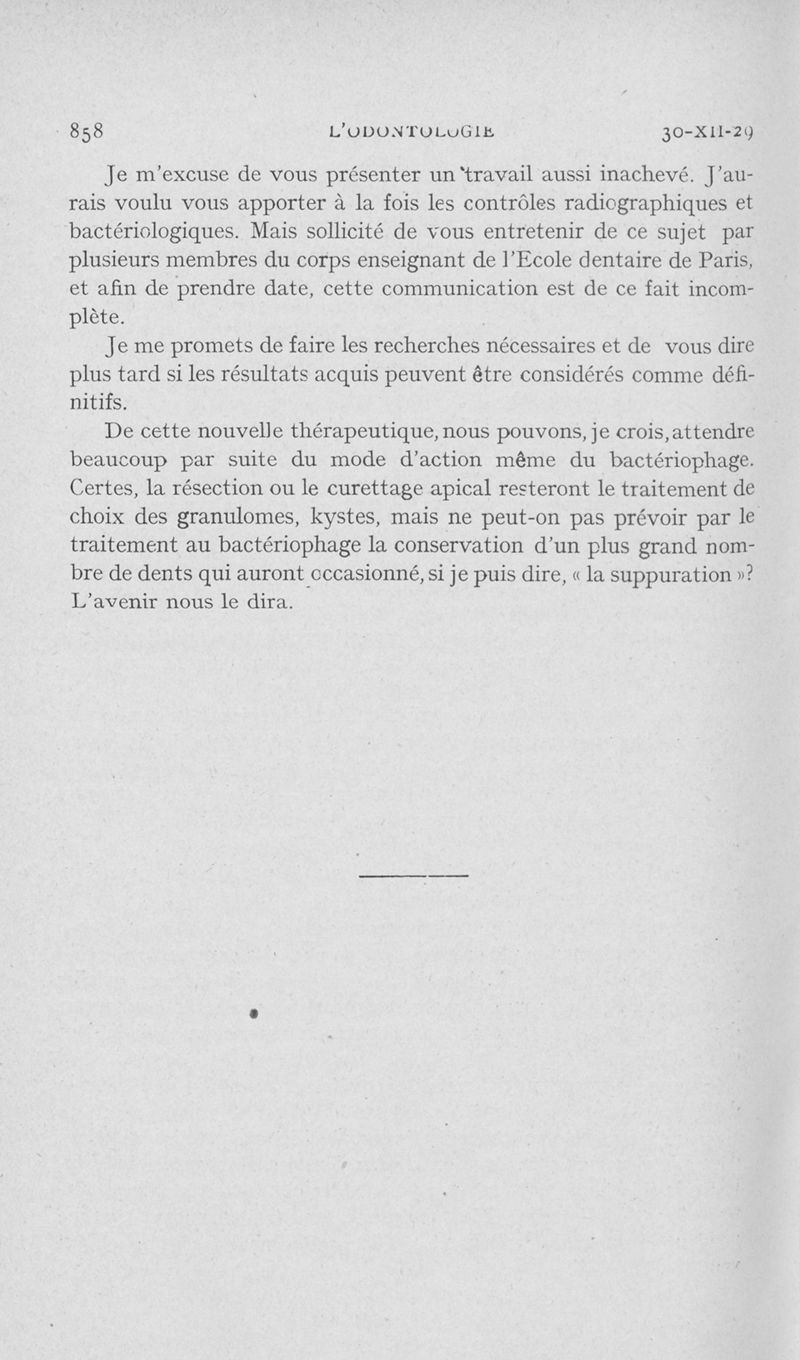 858 L'ODONTOLOGIE 30-XII-29

Je m'excuse de vous présenter un travail aussi inachevé. J'aurais voulu vous apporter à la fois les contrôles radiographiques et bactériologiques. Mais sollicité de vous entretenir de ce sujet par plusieurs membres du corps enseignant de l'Ecole dentaire de Paris, et afin de prendre date, cette communication est de ce fait incomplète.

Je me promets de faire les recherches nécessaires et de vous dire plus tard si les résultats acquis peuvent être considérés comme définitifs.

De cette nouvelle thérapeutique, nous pouvons, je crois, attendre beaucoup par suite du mode d'action même du bactériophage. Certes, la résection ou le curettage apical resteront le traitement de choix des granulomes, kystes, mais ne peut-on pas prévoir par le traitement au bactériophage la conservation d'un plus grand nombre de dents qui auront occasionné, si je puis dire, « la suppuration »? L'avenir nous le dira.